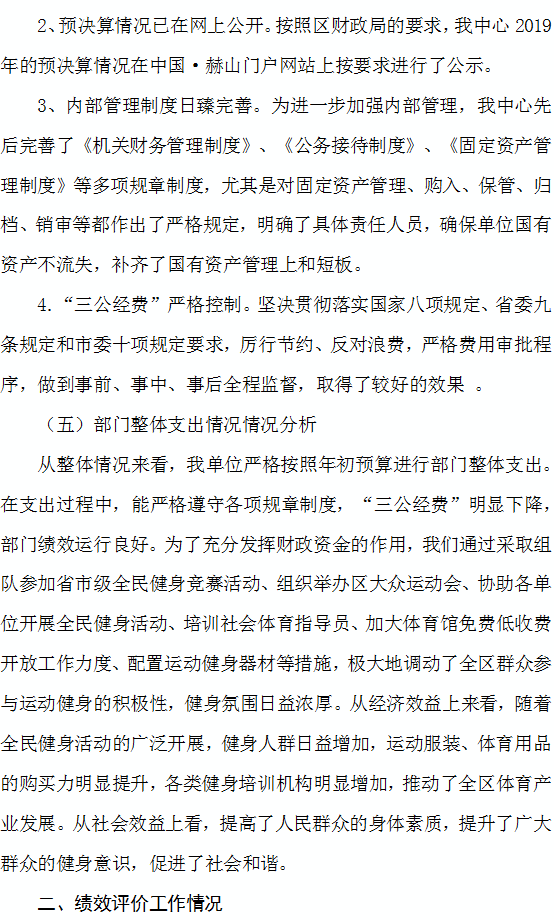 2、预决算情况已在网上公开。按照区财政局的要求，我中心 2019 年的预决算情况在中国·赫山门户网站上按要求进行了公示。

3、内部管理制度日臻完善。为进一步加强内部管理，我中心先后完善了《机关财务管理制度》、《公务接待制度》、《固定资产管理制度》等多项规章制度，尤其是对固定资产管理、购入、保管、归档、销审等都作出了严格规定，明确了具体责任人员，确保单位国有资产不流失，补齐了国有资产管理上和短板。

4.“三公经费”严格控制。坚决贯彻落实国家八项规定、省委九条规定和市委十项规定要求，厉行节约、反对浪费，严格费用审批程序，做到事前、事中、事后全程监督，取得了较好的效果 。

（五）部门整体支出情况情况分析

从整体情况来看，我单位严格按照年初预算进行部门整体支出。在支出过程中，能严格遵守各项规章制度，“三公经费”明显下降，部门绩效运行良好。为了充分发挥财政资金的作用，我们通过采取组队参加省市级全民健身竞赛活动、组织举办区大众运动会、协助各单位开展全民健身活动、培训社会体育指导员、加大体育馆免费低收费开放工作力度、配置运动健身器材等措施，极大地调动了全区群众参与运动健身的积极性，健身氛围日益浓厚。从经济效益上来看，随着全民健身活动的广泛开展，健身人群日益增加，运动服装、体育用品的购买力明显提升，各类健身培训机构明显增加，推动了全区体育产业发展。从社会效益上看，提高了人民群众的身体素质，提升了广大群众的健身意识，促进了社会和谐。

二、绩效评价工作情况